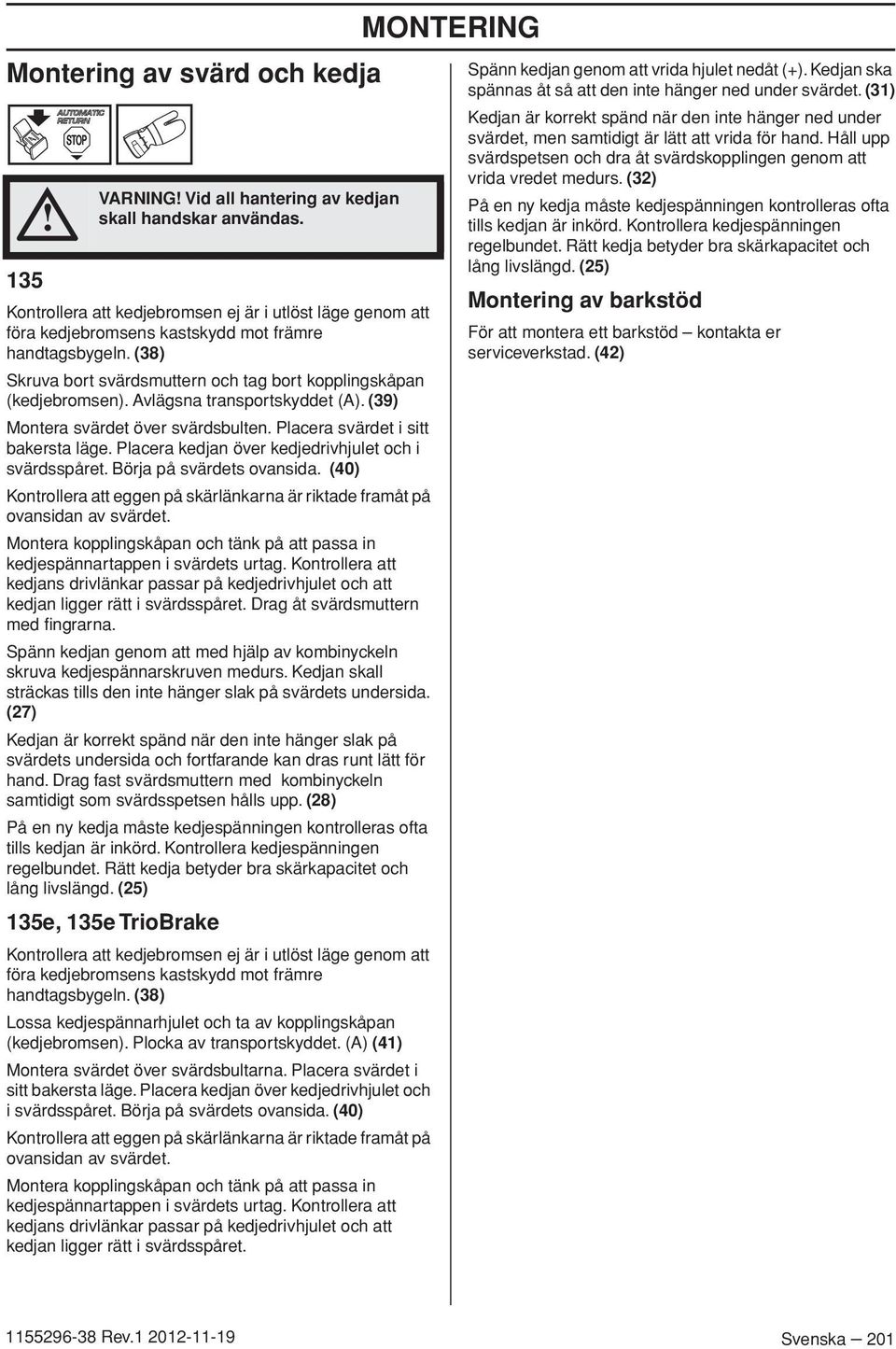 MONTERING

Montering av svärd och kedja

AUTOMATIC RETURN

STOP

VARNING! Vid all hantering av kedjan skall handskar användas.

135

Kontrollera att kedjebromsen ej är i utlöst läge genom att föra kedjebromsens kastskydd mot främre handtagsbygeln. (38)

Skruva bort svärdsmuttern och tag bort kopplingskåpan (kedjebromsen). Avlägsna transportskyddet (A). (39)

Montera svärdet över svärdsbulten. Placera svärdet i sitt bakersta läge. Placera kedjan över kedjedrivhjulet och i svärdsspåret. Börja på svärdets ovansida. (40)

Kontrollera att eggen på skärlänkarna är riktade framåt på ovansidan av svärdet.

Montera kopplingskåpan och tänk på att passa in kedjespännartappen i svärdets urtag. Kontrollera att kedjans drivlänkar passar på kedjedrivhjulet och att kedjan ligger rätt i svärdsspåret. Drag åt svärdsmuttern med fingrarna.

Spänn kedjan genom att med hjälp av kombinyckeln skruva kedjespännarskruven medurs. Kedjan skall sträckas tills den inte hänger slak på svärdets undersida. (27)

Kedjan är korrekt spänd när den inte hänger slak på svärdets undersida och fortfarande kan dras runt lätt för hand. Drag fast svärdsmuttern med kombinyckeln samtidigt som svärdsspetsen hålls upp. (28)

På en ny kedja måste kedjespänningen kontrolleras ofta tills kedjan är inkörd. Kontrollera kedjespänningen regelbundet. Rätt kedja betyder bra skärkapacitet och lång livslängd. (25)

135e, 135e TrioBrake

Kontrollera att kedjebromsen ej är i utlöst läge genom att föra kedjebromsens kastskydd mot främre handtagsbygeln. (38)

Lossa kedjespännarhjulet och ta av kopplingskåpan (kedjebromsen). Plocka av transportskyddet. (A) (41)

Montera svärdet över svärdsbultarna. Placera svärdet i sitt bakersta läge. Placera kedjan över kedjedrivhjulet och i svärdsspåret. Börja på svärdets ovansida. (40)

Kontrollera att eggen på skärlänkarna är riktade framåt på ovansidan av svärdet.

Montera kopplingskåpan och tänk på att passa in kedjespännartappen i svärdets urtag. Kontrollera att kedjans drivlänkar passar på kedjedrivhjulet och att kedjan ligger rätt i svärdsspåret.

Spänn kedjan genom att vrida hjulet nedåt (+). Kedjan ska spännas åt så att den inte hänger ned under svärdet. (31)

Kedjan är korrekt spänd när den inte hänger ned under svärdet, men samtidigt är lätt att vrida för hand. Håll upp svärdspetsen och dra åt svärdskopplingen genom att vrida vredet medurs. (32)

På en ny kedja måste kedjespänningen kontrolleras ofta tills kedjan är inkörd. Kontrollera kedjespänningen regelbundet. Rätt kedja betyder bra skärkapacitet och lång livslängd. (25)

Montering av barkstöd

För att montera ett barkstöd – kontakta er serviceverkstad. (42)

1155296-38 Rev.1 2012-11-19

Svenska – 201